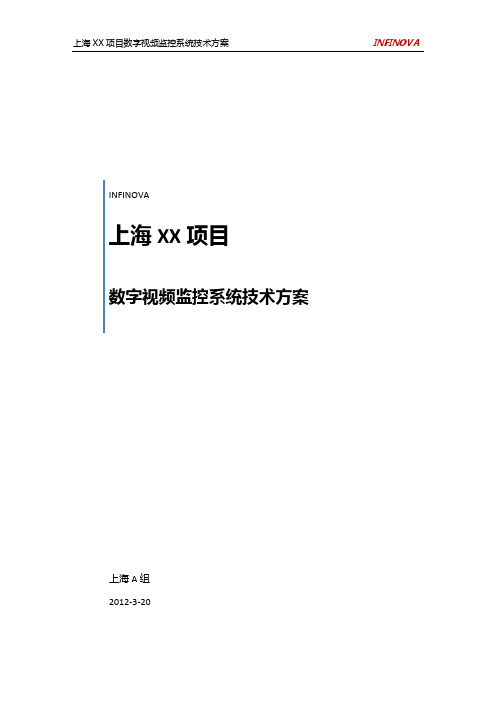 上海 XX 项目数字视频监控系统技术方案 INFINOVA

INFINOVA

上海 XX 项目

数字视频监控系统技术方案

上海 A 组

2012-3-20